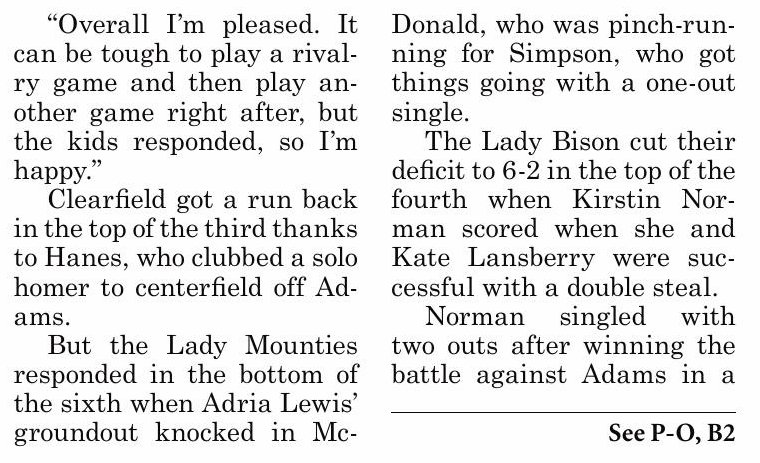 “Overall I’m pleased. It can be tough to play a rivalry game and then play another game right after, but the kids responded, so I’m happy.”

Clearfield got a run back in the top of the third thanks to Hanes, who clubbed a solo homer to centerfield off Adams.

But the Lady Mounties responded in the bottom of the sixth when Adria Lewis’ groundout knocked in McDonald, who was pinch-running for Simpson, who got things going with a one-out single.

The Lady Bison cut their deficit to 6-2 in the top of the fourth when Kirstin Norman scored when she and Kate Lansberry were successful with a double steal.

Norman singled with two outs after winning the battle against Adams in a

See P-O, B2